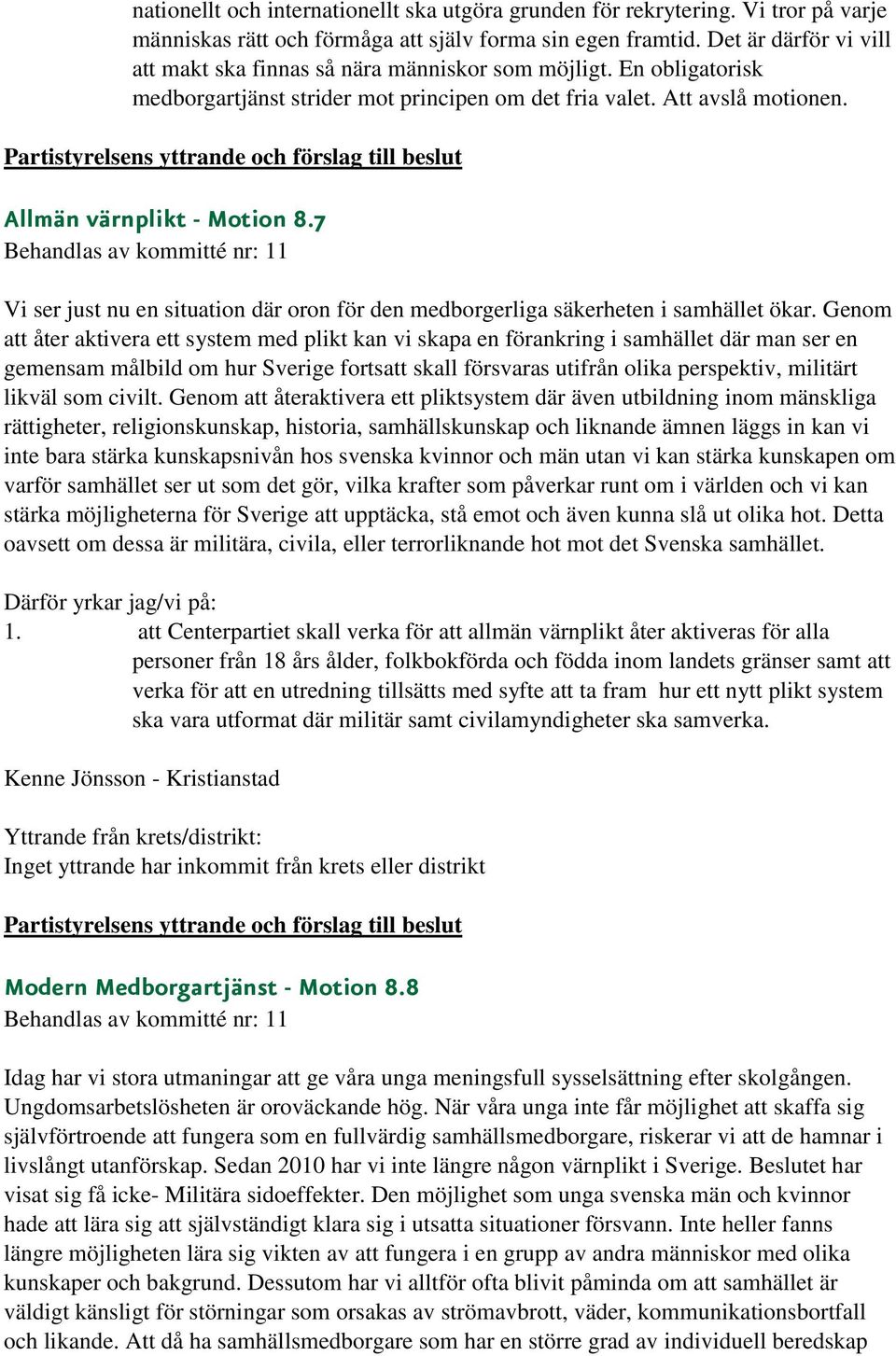 nationellt och internationellt ska utgöra grunden för rekrytering. Vi tror på varje människas rätt och förmåga att själv forma sin egen framtid. Det är därför vi vill att makt ska finnas så nära människor som möjligt. En obligatorisk medborgartjänst strider mot principen om det fria valet. Att avslå motionen.

Partistyrelsens yttrande och förslag till beslut

Allmän värnplikt - Motion 8.7
Behandlas av kommitté nr: 11

Vi ser just nu en situation där oron för den medborgerliga säkerheten i samhället ökar. Genom att åter aktivera ett system med plikt kan vi skapa en förankring i samhället där man ser en gemensam målbild om hur Sverige fortsatt skall försvaras utifrån olika perspektiv, militärt likväl som civilt. Genom att återaktivera ett pliktsystem där även utbildning inom mänskliga rättigheter, religionskunskap, historia, samhällskunskap och liknande ämnen läggs in kan vi inte bara stärka kunskapsnivån hos svenska kvinnor och män utan vi kan stärka kunskapen om varför samhället ser ut som det gör, vilka krafter som påverkar runt om i världen och vi kan stärka möjligheterna för Sverige att upptäcka, stå emot och även kunna slå ut olika hot. Detta oavsett om dessa är militära, civila, eller terrorliknande hot mot det Svenska samhället.

Därför yrkar jag/vi på:
1. att Centerpartiet skall verka för att allmän värnplikt åter aktiveras för alla personer från 18 års ålder, folkbokförda och födda inom landets gränser samt att verka för att en utredning tillsätts med syfte att ta fram hur ett nytt plikt system ska vara utformat där militär samt civilamyndigheter ska samverka.

Kenne Jönsson - Kristianstad

Yttrande från krets/distrikt:
Inget yttrande har inkommit från krets eller distrikt

Partistyrelsens yttrande och förslag till beslut

Modern Medborgartjänst - Motion 8.8
Behandlas av kommitté nr: 11

Idag har vi stora utmaningar att ge våra unga meningsfull sysselsättning efter skolgången. Ungdomsarbetslösheten är oroväckande hög. När våra unga inte får möjlighet att skaffa sig självförtroende att fungera som en fullvärdig samhällsmedborgare, riskerar vi att de hamnar i livslångt utanförskap. Sedan 2010 har vi inte längre någon värnplikt i Sverige. Beslutet har visat sig få icke- Militära sidoeffekter. Den möjlighet som unga svenska män och kvinnor hade att lära sig att självständigt klara sig i utsatta situationer försvann. Inte heller fanns längre möjligheten lära sig vikten av att fungera i en grupp av andra människor med olika kunskaper och bakgrund. Dessutom har vi alltför ofta blivit påminda om att samhället är väldigt känsligt för störningar som orsakas av strömavbrott, väder, kommunikationsbortfall och likande. Att då ha samhällsmedborgare som har en större grad av individuell beredskap